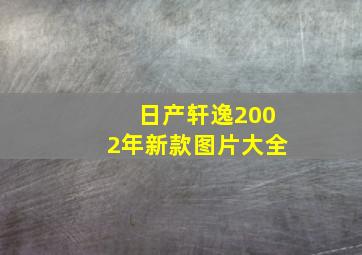 日产轩逸2002年新款图片大全